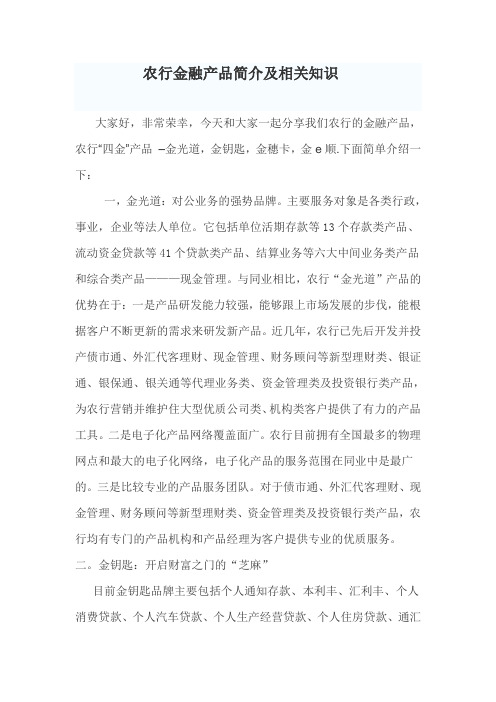 农行金融产品简介及相关知识

大家好，非常荣幸，今天和大家一起分享我们农行的金融产品，农行"四金"产品 –金光道，金钥匙，金穗卡，金 e 顺.下面简单介绍一下：

一，金光道：对公业务的强势品牌。主要服务对象是各类行政，事业，企业等法人单位。它包括单位活期存款等 13 个存款类产品、流动资金贷款等 41 个贷款类产品、结算业务等六大中间业务类产品和综合类产品———现金管理。与同业相比，农行“金光道”产品的优势在于：一是产品研发能力较强，能够跟上市场发展的步伐，能根据客户不断更新的需求来研发新产品。近几年，农行已先后开发并投产债市通、外汇代客理财、现金管理、财务顾问等新型理财类、银证通、银保通、银关通等代理业务类、资金管理类及投资银行类产品，为农行营销并维护住大型优质公司类、机构类客户提供了有力的产品工具。二是电子化产品网络覆盖面广。农行目前拥有全国最多的物理网点和最大的电子化网络，电子化产品的服务范围在同业中是最广的。三是比较专业的产品服务团队。对于债市通、外汇代客理财、现金管理、财务顾问等新型理财类、资金管理类及投资银行类产品，农行均有专门的产品机构和产品经理为客户提供专业的优质服务。

二。金钥匙：开启财富之门的“芝麻”

目前金钥匙品牌主要包括个人通知存款、本利丰、汇利丰、个人消费贷款、个人汽车贷款、个人生产经营贷款、个人住房贷款、通汇